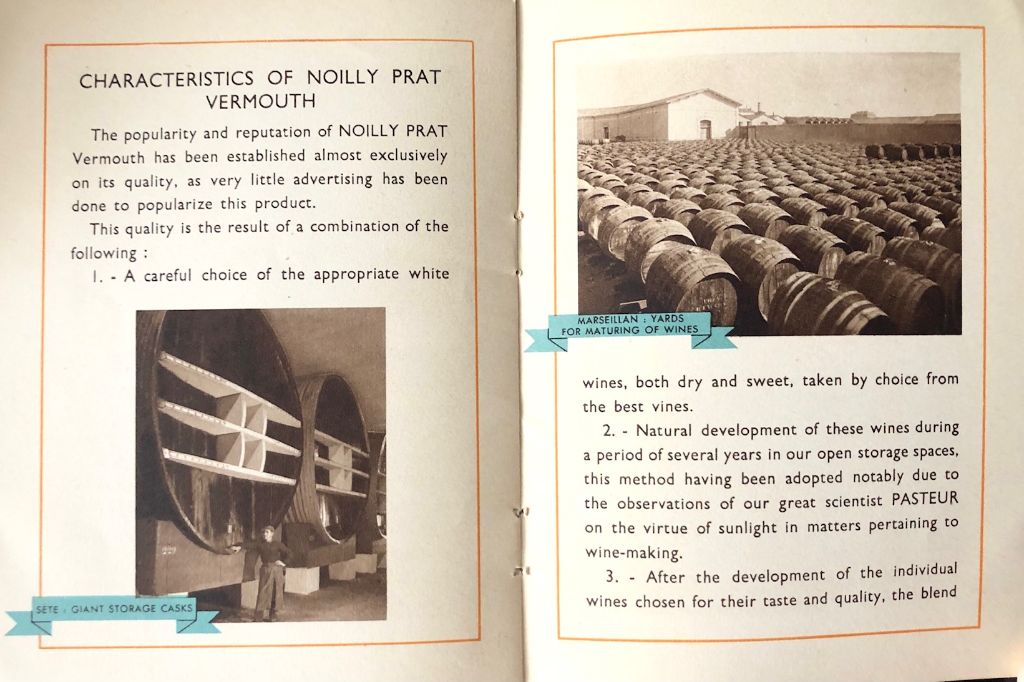 CHARACTERISTICS OF NOILLY PRAT VERMOUTH

The popularity and reputation of NOILLY PRAT Vermouth has been established almost exclusively on its quality, as very little advertising has been done to popularize this product.

This quality is the result of a combination of the following :

1. - A careful choice of the appropriate white

SETE : GIANT STORAGE CASKS

MARSEILLAN : YARDS FOR MATURING OF WINES

wines, both dry and sweet, taken by choice from the best vines.

2. - Natural development of these wines during a period of several years in our open storage spaces, this method having been adopted notably due to the observations of our great scientist PASTEUR on the virtue of sunlight in matters pertaining to wine-making.

3. - After the development of the individual wines chosen for their taste and quality, the blend